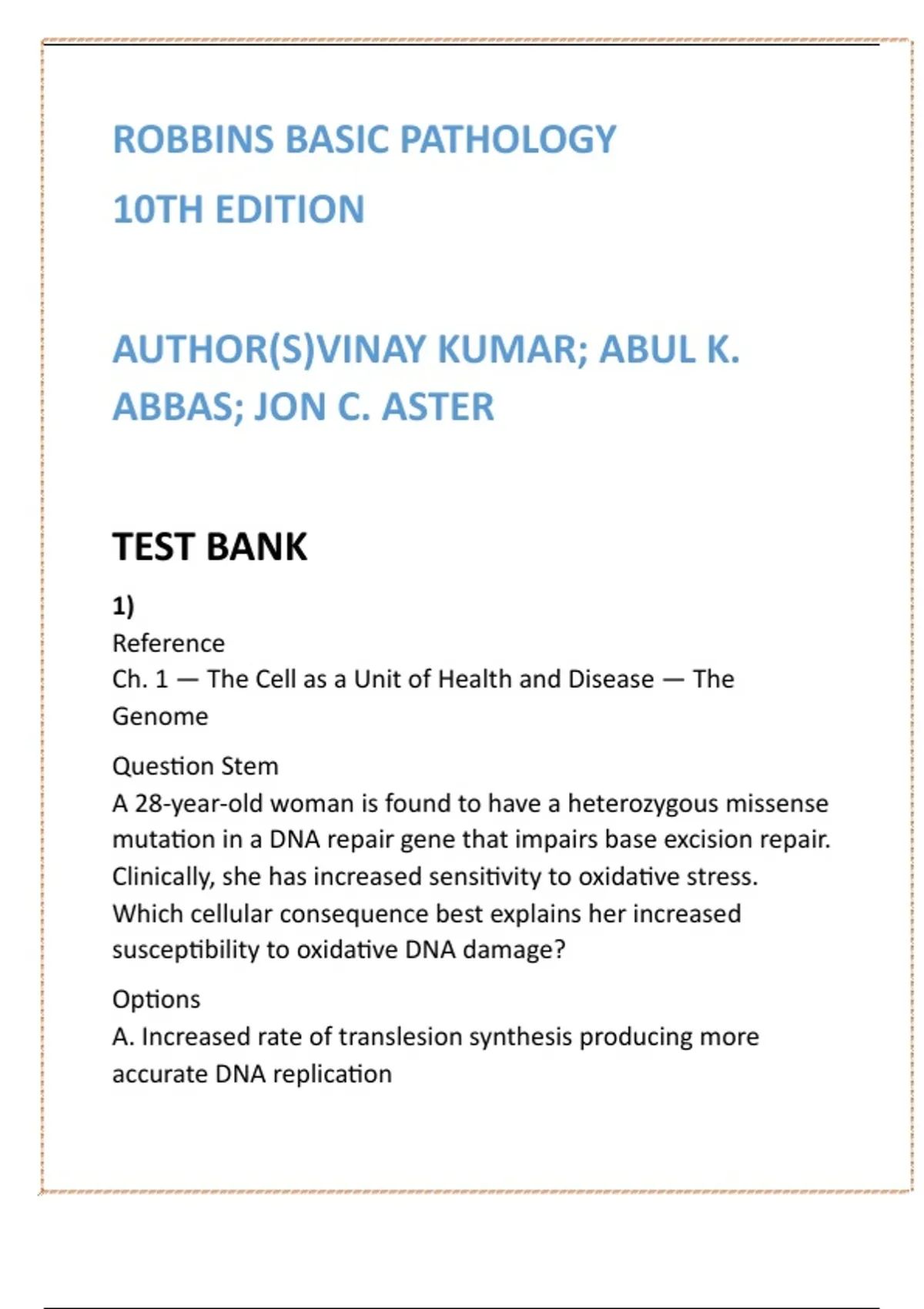 ROBBINS BASIC PATHOLOGY

10TH EDITION

AUTHOR(S)VINAY KUMAR; ABUL K. ABBAS; JON C. ASTER

TEST BANK

1)

Reference
Ch. 1 — The Cell as a Unit of Health and Disease — The Genome

Question Stem
A 28-year-old woman is found to have a heterozygous missense mutation in a DNA repair gene that impairs base excision repair. Clinically, she has increased sensitivity to oxidative stress. Which cellular consequence best explains her increased susceptibility to oxidative DNA damage?

Options
A. Increased rate of translesion synthesis producing more accurate DNA replication